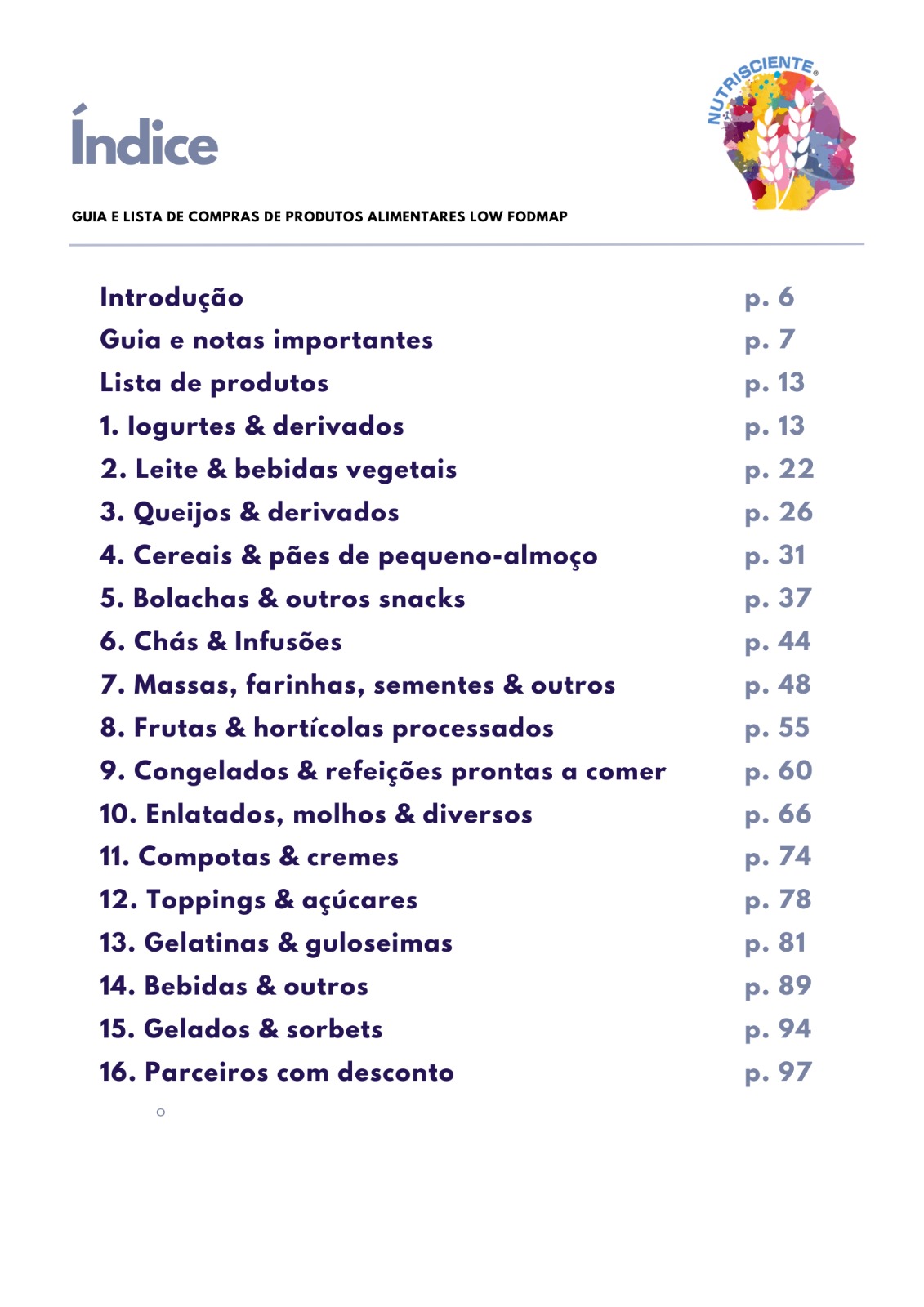 Índice

NUTRISCIENTE

GUIA E LISTA DE COMPRAS DE PRODUTOS ALIMENTARES LOW FODMAP

Introdução p. 6
Guia e notas importantes p. 7
Lista de produtos p. 13
1. Iogurtes & derivados p. 13
2. Leite & bebidas vegetais p. 22
3. Queijos & derivados p. 26
4. Cereais & pães de pequeno-almoço p. 31
5. Bolachas & outros snacks p. 37
6. Chás & Infusões p. 44
7. Massas, farinhas, sementes & outros p. 48
8. Frutas & hortícolas processados p. 55
9. Congelados & refeições prontas a comer p. 60
10. Enlatados, molhos & diversos p. 66
11. Compotas & cremes p. 74
12. Toppings & açúcares p. 78
13. Gelatinas & guloseimas p. 81
14. Bebidas & outros p. 89
15. Gelados & sorbets p. 94
16. Parceiros com desconto p. 97